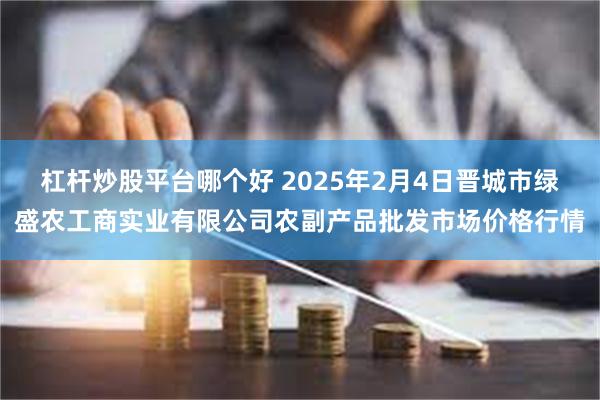 杠杆炒股平台哪个好 2025年2月4日晋城市绿盛农工商实业有限公司农副产品批发市场价格行情